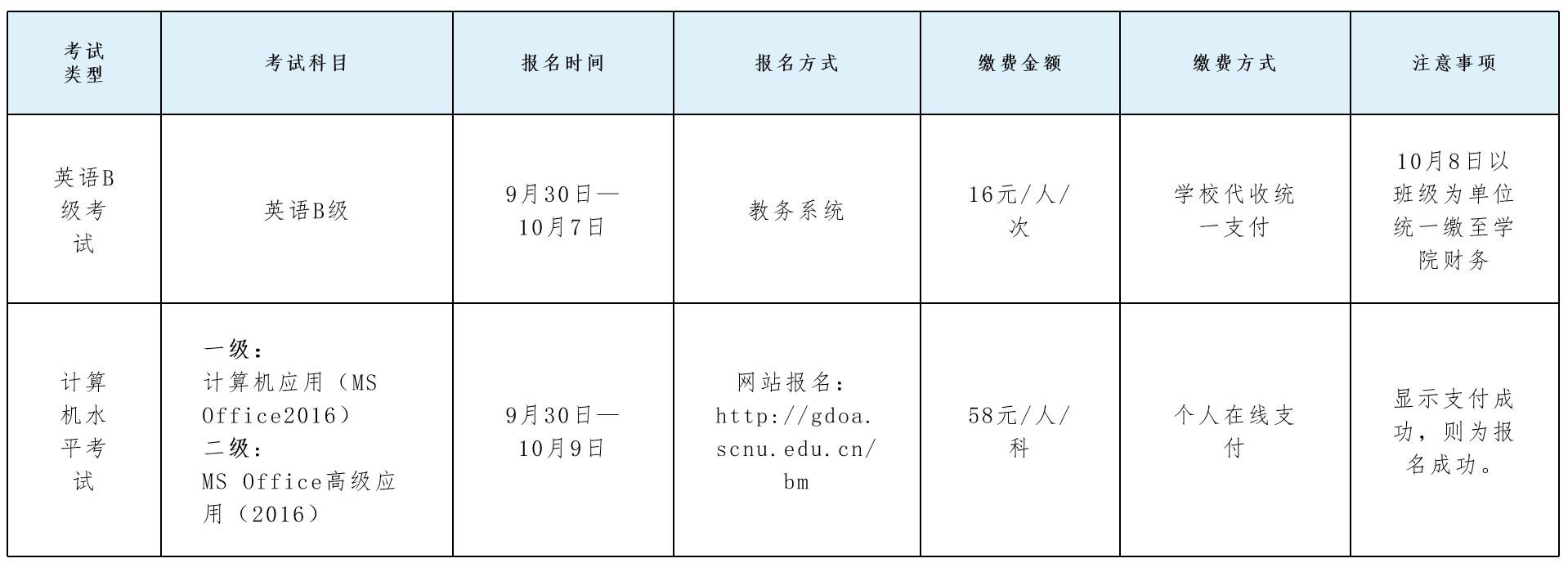 | 考试类型 | 考试科目 | 报名时间 | 报名方式 | 缴费金额 | 缴费方式 | 注意事项 |
|---|---|---|---|---|---|---|
| 英语B级考试 | 英语B级 | 9月30日—10月7日 | 教务系统 | 16元/人/次 | 学校代收统一支付 | 10月8日以班级为单位统一缴至学院财务 |
| 计算机水平考试 | 一级：计算机应用（MS Office2016）二级：MS Office高级应用（2016） | 9月30日—10月9日 | 网站报名：http://gdoa.scnu.edu.cn/bm | 58元/人/科 | 个人在线支付 | 显示支付成功，则为报名成功。 |